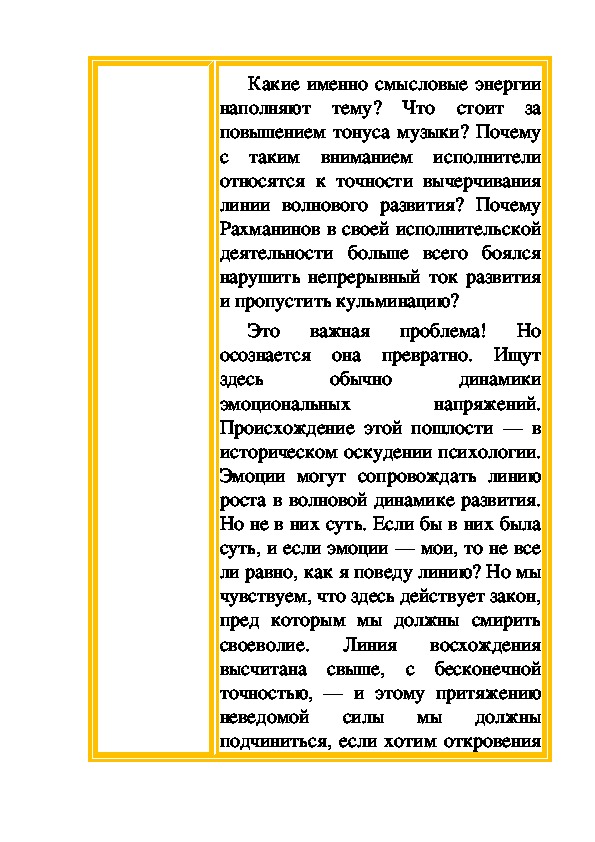 Какие именно смысловые энергии наполняют тему? Что стоит за повышением тонуса музыки? Почему с таким вниманием исполнители относятся к точности вычерчивания линии волнового развития? Почему Рахманинов в своей исполнительской деятельности больше всего боялся нарушить непрерывный ток развития и пропустить кульминацию?

Это важная проблема! Но осознается она превратно. Ищут здесь обычно динамики эмоциональных напряжений. Происхождение этой пошлости — в историческом оскудении психологии. Эмоции могут сопровождать линию роста в волновой динамике развития. Но не в них суть. Если бы в них была суть, и если эмоции — мои, то не все ли равно, как я поведу линию? Но мы чувствуем, что здесь действует закон, пред которым мы должны смирить своеволие. Линия восхождения высчитана свыше, с бесконечной точностью, — и этому притяжению неведомой силы мы должны подчиниться, если хотим откровения